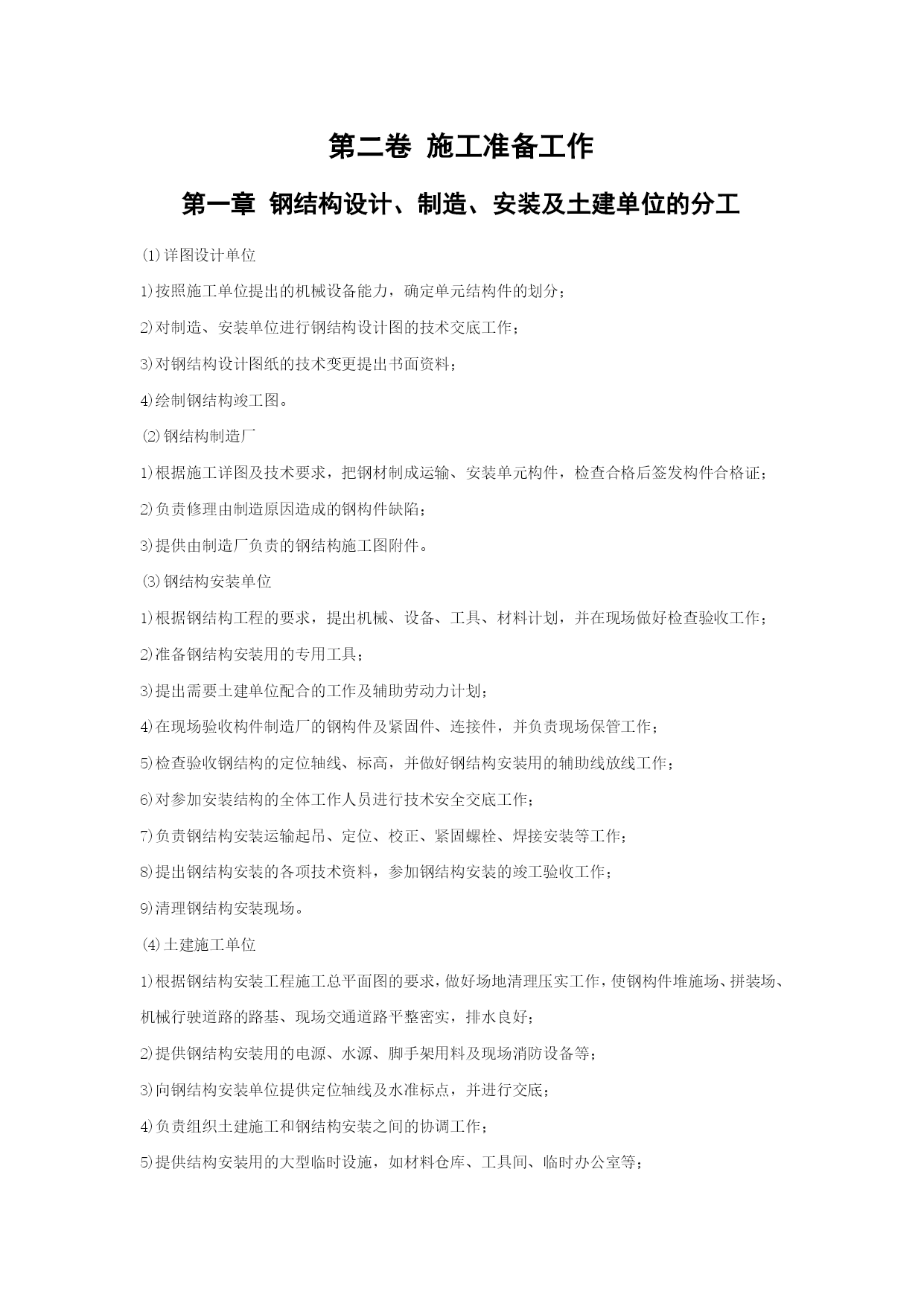 第二卷 施工准备工作

第一章 钢结构设计、制造、安装及土建单位的分工

⑴详图设计单位

1)按照施工单位提出的机械设备能力，确定单元结构件的划分；

2)对制造、安装单位进行钢结构设计图的技术交底工作；

3)对钢结构设计图纸的技术变更提出书面资料；

4)绘制钢结构竣工图。

⑵钢结构制造厂

1)根据施工详图及技术要求，把钢材制成运输、安装单元构件，检查合格后签发构件合格证；

2)负责修理由制造原因造成的钢构件缺陷；

3)提供由制造厂负责的钢结构施工图附件。

⑶钢结构安装单位

1)根据钢结构工程的要求，提出机械、设备、工具、材料计划，并在现场做好检查验收工作；

2)准备钢结构安装用的专用工具；

3)提出需要土建单位配合的工作及辅助劳动力计划；

4)在现场验收构件制造厂的钢构件及紧固件、连接件，并负责现场保管工作；

5)检查验收钢结构的定位轴线、标高，并做好钢结构安装用的辅助线放线工作；

6)对参加安装结构的全体工作人员进行技术安全交底工作；

7)负责钢结构安装运输起吊、定位、校正、紧固螺栓、焊接安装等工作；

8)提出钢结构安装的各项技术资料，参加钢结构安装的竣工验收工作；

9)清理钢结构安装现场。

⑷土建施工单位

1)根据钢结构安装工程施工总平面图的要求，做好场地清理压实工作，使钢构件堆施场、拼装场、机械行驶道路的路基、现场交通道路平整密实，排水良好；

2)提供钢结构安装用的电源、水源、脚手架用料及现场消防设备等；

3)向钢结构安装单位提供定位轴线及水准标点，并进行交底；

4)负责组织土建施工和钢结构安装之间的协调工作；

5)提供结构安装用的大型临时设施，如材料仓库、工具间、临时办公室等；